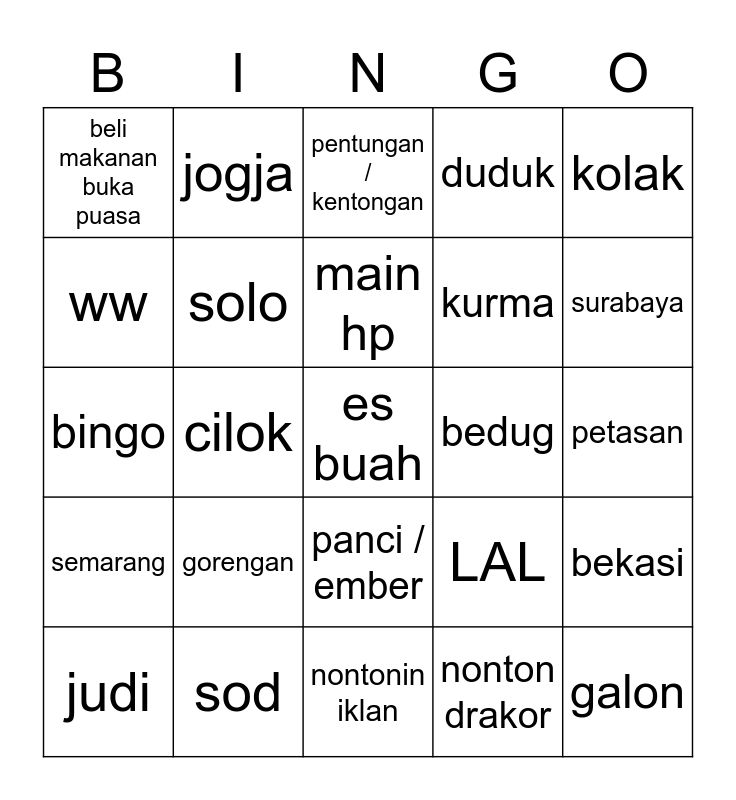 | B | I | N | G | O |
|---|---|---|---|---|
| beli makanan buka puasa | jogja | pentungan / kentongan | duduk | kolak |
| ww | solo | main hp | kurma | surabaya |
| bingo | cilok | es buah | bedug | petasan |
| semarang | gorengan | panci / ember | LAL | bekasi |
| judi | sod | nontonin iklan | nonton drakor | galon |